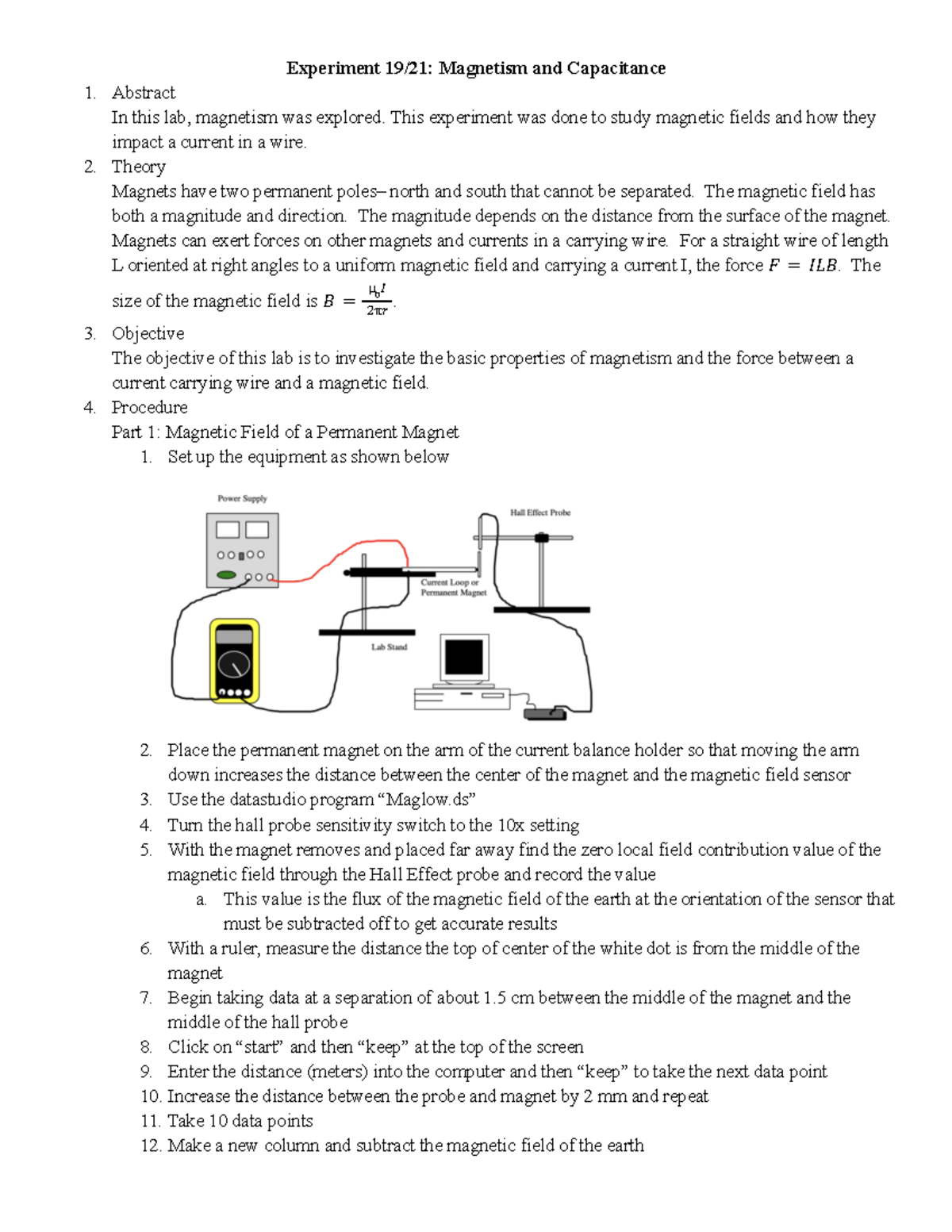 Experiment 19/21: Magnetism and Capacitance

1. Abstract
In this lab, magnetism was explored. This experiment was done to study magnetic fields and how they impact a current in a wire.

2. Theory
Magnets have two permanent poles– north and south that cannot be separated. The magnetic field has both a magnitude and direction. The magnitude depends on the distance from the surface of the magnet. Magnets can exert forces on other magnets and currents in a carrying wire. For a straight wire of length L oriented at right angles to a uniform magnetic field and carrying a current I, the force $F = ILB$. The size of the magnetic field is $B = \frac{\mu_0 I}{2\pi r}$.

3. Objective
The objective of this lab is to investigate the basic properties of magnetism and the force between a current carrying wire and a magnetic field.

4. Procedure
Part 1: Magnetic Field of a Permanent Magnet
1. Set up the equipment as shown below

Power Supply
Hall Effect Probe
Current Loop or Permanent Magnet
Lab Stand

2. Place the permanent magnet on the arm of the current balance holder so that moving the arm down increases the distance between the center of the magnet and the magnetic field sensor
3. Use the datastudio program “Maglow.ds”
4. Turn the hall probe sensitivity switch to the 10x setting
5. With the magnet removes and placed far away find the zero local field contribution value of the magnetic field through the Hall Effect probe and record the value
a. This value is the flux of the magnetic field of the earth at the orientation of the sensor that must be subtracted off to get accurate results
6. With a ruler, measure the distance the top of center of the white dot is from the middle of the magnet
7. Begin taking data at a separation of about 1.5 cm between the middle of the magnet and the middle of the hall probe
8. Click on “start” and then “keep” at the top of the screen
9. Enter the distance (meters) into the computer and then “keep” to take the next data point
10. Increase the distance between the probe and magnet by 2 mm and repeat
11. Take 10 data points
12. Make a new column and subtract the magnetic field of the earth